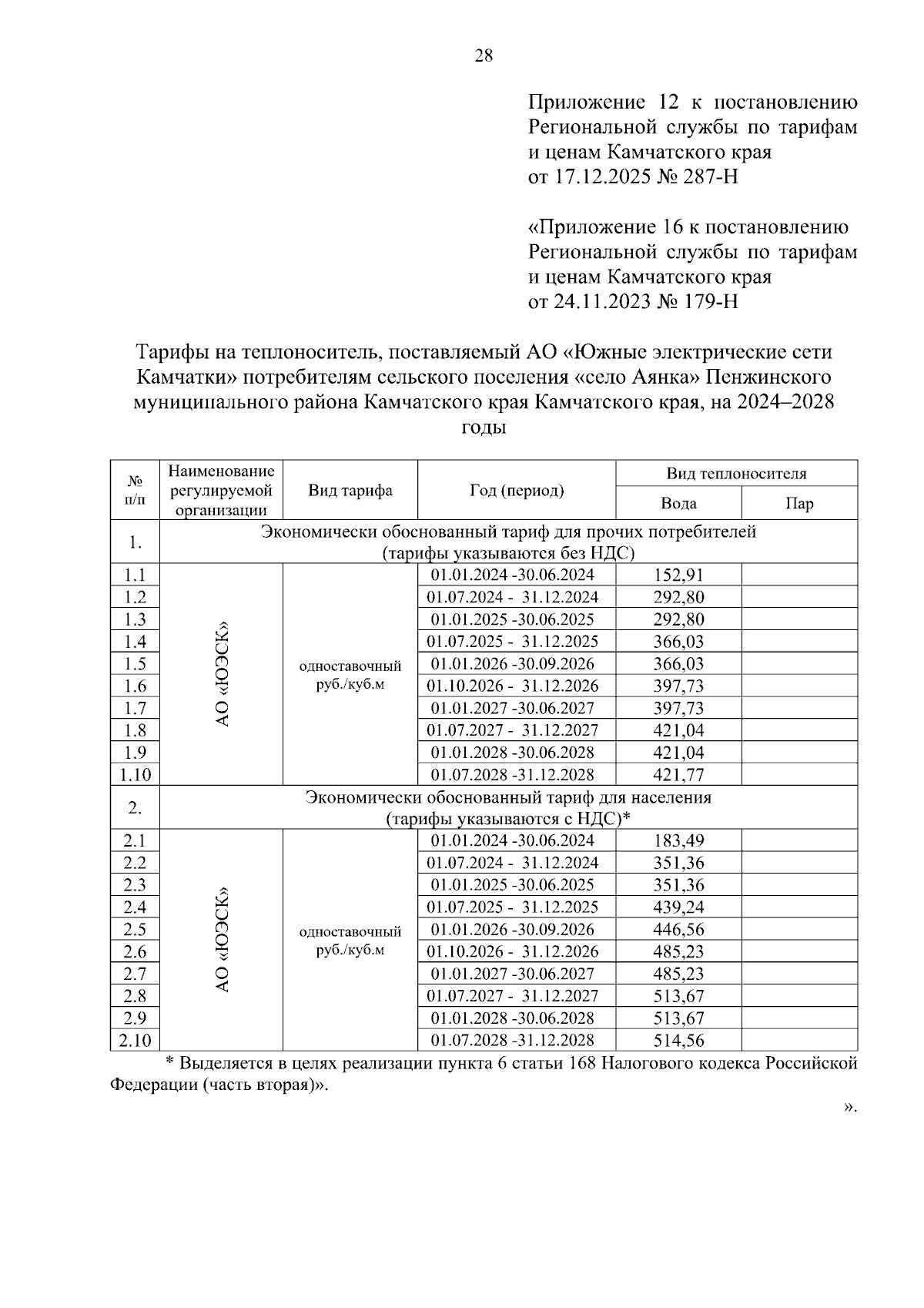 28

Приложение 12 к постановлению Региональной службы по тарифам и ценам Камчатского края от 17.12.2025 № 287-Н

«Приложение 16 к постановлению Региональной службы по тарифам и ценам Камчатского края от 24.11.2023 № 179-Н

Тарифы на теплоноситель, поставляемый АО «Южные электрические сети Камчатки» потребителям сельского поселения «село Аянка» Пенжинского муниципального района Камчатского края Камчатского края, на 2024–2028 годы

| № п/п | Наименование регулируемой организации | Вид тарифа | Год (период) | Вид теплоносителя: Вода | Вид теплоносителя: Пар |
|---|---|---|---|---|---|
| 1. | Экономически обоснованный тариф для прочих потребителей (тарифы указываются без НДС) | | | | |
| 1.1 | АО «ЮЭСК» | одноставочный руб./куб.м | 01.01.2024 -30.06.2024 | 152,91 | |
| 1.2 | | | 01.07.2024 - 31.12.2024 | 292,80 | |
| 1.3 | | | 01.01.2025 -30.06.2025 | 292,80 | |
| 1.4 | | | 01.07.2025 - 31.12.2025 | 366,03 | |
| 1.5 | | | 01.01.2026 -30.09.2026 | 366,03 | |
| 1.6 | | | 01.10.2026 - 31.12.2026 | 397,73 | |
| 1.7 | | | 01.01.2027 -30.06.2027 | 397,73 | |
| 1.8 | | | 01.07.2027 - 31.12.2027 | 421,04 | |
| 1.9 | | | 01.01.2028 -30.06.2028 | 421,04 | |
| 1.10 | | | 01.07.2028 -31.12.2028 | 421,77 | |
| 2. | Экономически обоснованный тариф для населения (тарифы указываются с НДС)* | | | | |
| 2.1 | АО «ЮЭСК» | одноставочный руб./куб.м | 01.01.2024 -30.06.2024 | 183,49 | |
| 2.2 | | | 01.07.2024 - 31.12.2024 | 351,36 | |
| 2.3 | | | 01.01.2025 -30.06.2025 | 351,36 | |
| 2.4 | | | 01.07.2025 - 31.12.2025 | 439,24 | |
| 2.5 | | | 01.01.2026 -30.09.2026 | 446,56 | |
| 2.6 | | | 01.10.2026 - 31.12.2026 | 485,23 | |
| 2.7 | | | 01.01.2027 -30.06.2027 | 485,23 | |
| 2.8 | | | 01.07.2027 - 31.12.2027 | 513,67 | |
| 2.9 | | | 01.01.2028 -30.06.2028 | 513,67 | |
| 2.10 | | | 01.07.2028 -31.12.2028 | 514,56 | |

* Выделяется в целях реализации пункта 6 статьи 168 Налогового кодекса Российской Федерации (часть вторая)».

».